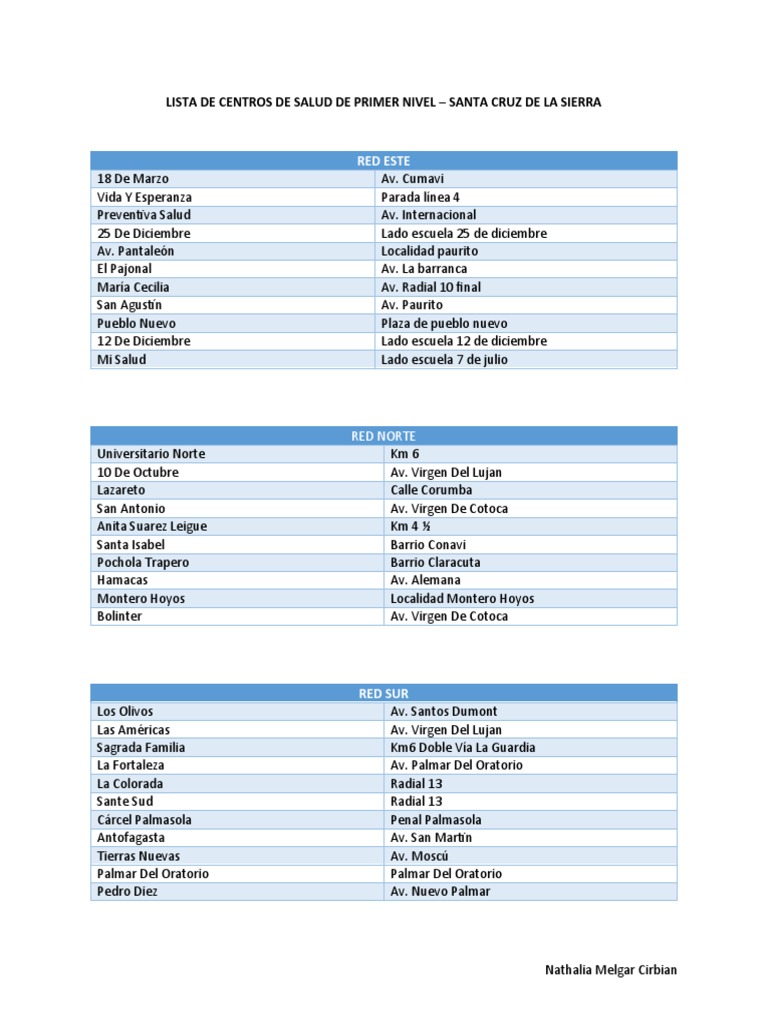 LISTA DE CENTROS DE SALUD DE PRIMER NIVEL – SANTA CRUZ DE LA SIERRA

| RED ESTE | |
|---|---|
| 18 De Marzo | Av. Cumavi |
| Vida Y Esperanza | Parada línea 4 |
| Preventiva Salud | Av. Internacional |
| 25 De Diciembre | Lado escuela 25 de diciembre |
| Av. Pantaleón | Localidad paurito |
| El Pajonal | Av. La barranca |
| María Cecilia | Av. Radial 10 final |
| San Agustín | Av. Paurito |
| Pueblo Nuevo | Plaza de pueblo nuevo |
| 12 De Diciembre | Lado escuela 12 de diciembre |
| Mi Salud | Lado escuela 7 de julio |

| RED NORTE | |
|---|---|
| Universitario Norte | Km 6 |
| 10 De Octubre | Av. Virgen Del Lujan |
| Lazareto | Calle Corumba |
| San Antonio | Av. Virgen De Cotoca |
| Anita Suarez Leigue | Km 4 ½ |
| Santa Isabel | Barrio Conavi |
| Pochola Trapero | Barrio Claracuta |
| Hamacas | Av. Alemana |
| Montero Hoyos | Localidad Montero Hoyos |
| Bolinter | Av. Virgen De Cotoca |

| RED SUR | |
|---|---|
| Los Olivos | Av. Santos Dumont |
| Las Américas | Av. Virgen Del Lujan |
| Sagrada Familia | Km6 Doble Vía La Guardia |
| La Fortaleza | Av. Palmar Del Oratorio |
| La Colorada | Radial 13 |
| Sante Sud | Radial 13 |
| Cárcel Palmasola | Penal Palmasola |
| Antofagasta | Av. San Martín |
| Tierras Nuevas | Av. Moscú |
| Palmar Del Oratorio | Palmar Del Oratorio |
| Pedro Diez | Av. Nuevo Palmar |

Nathalia Melgar Cirbian